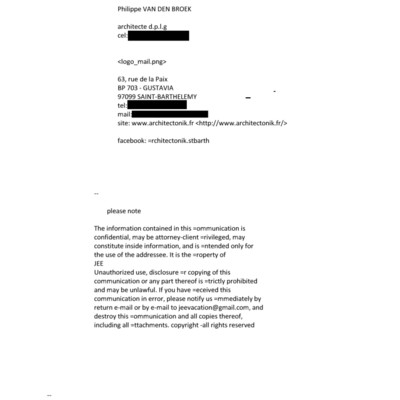 Philippe VAN DEN BROEK

architecte d.p.l.g
cel:

<logo_mail.png>

63, rue de la Paix
BP 703 - GUSTAVIA
97099 SAINT-BARTHELEMY
tel:
mail:
site: www.architectonik.fr <http://www.architectonik.fr/>

facebook: =rchitectonik.stbarth

--

please note

The information contained in this =ommunication is confidential, may be attorney-client =rivileged, may constitute inside information, and is =ntended only for the use of the addressee. It is the =roperty of
JEE
Unauthorized use, disclosure =r copying of this communication or any part thereof is =trictly prohibited and may be unlawful. If you have =eceived this communication in error, please notify us =mmediately by return e-mail or by e-mail to jeevacation@gmail.com, and destroy this =ommunication and all copies thereof, including all =ttachments. copyright -all rights reserved

--